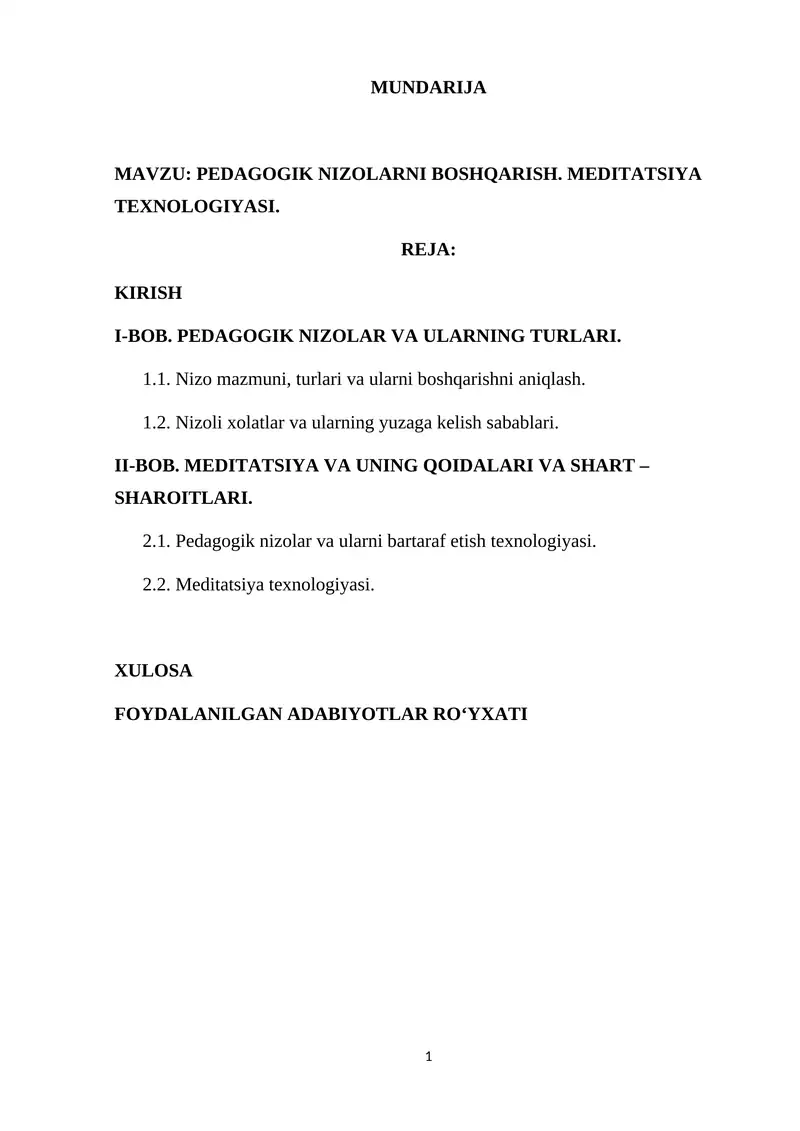 MUNDARIJA

MAVZU: PEDAGOGIK NIZOLARNI BOSHQARISH. MEDITATSIYA TEXNOLOGIYASI.

REJA:

KIRISH

I-BOB. PEDAGOGIK NIZOLAR VA ULARNING TURLARI.

1.1. Nizo mazmuni, turlari va ularni boshqarishni aniqlash.

1.2. Nizoli xolatlar va ularning yuzaga kelish sabablari.

II-BOB. MEDITATSIYA VA UNING QOIDALARI VA SHART – SHAROITLARI.

2.1. Pedagogik nizolar va ularni bartaraf etish texnologiyasi.

2.2. Meditatsiya texnologiyasi.

XULOSA

FOYDALANILGAN ADABIYOTLAR RO‘YXATI

1